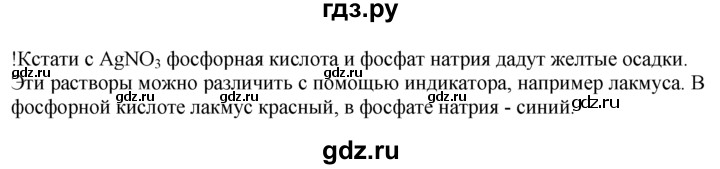 гдз.ру

!Кстати с $AgNO_3$ фосфорная кислота и фосфат натрия дадут желтые осадки. Эти растворы можно различить с помощью индикатора, например лакмуса. В фосфорной кислоте лакмус красный, в фосфате натрия - синий.

gdz.ru gdz.ru gdz.ru gdz.ru gdz.ru gdz.ru

gdz.ru